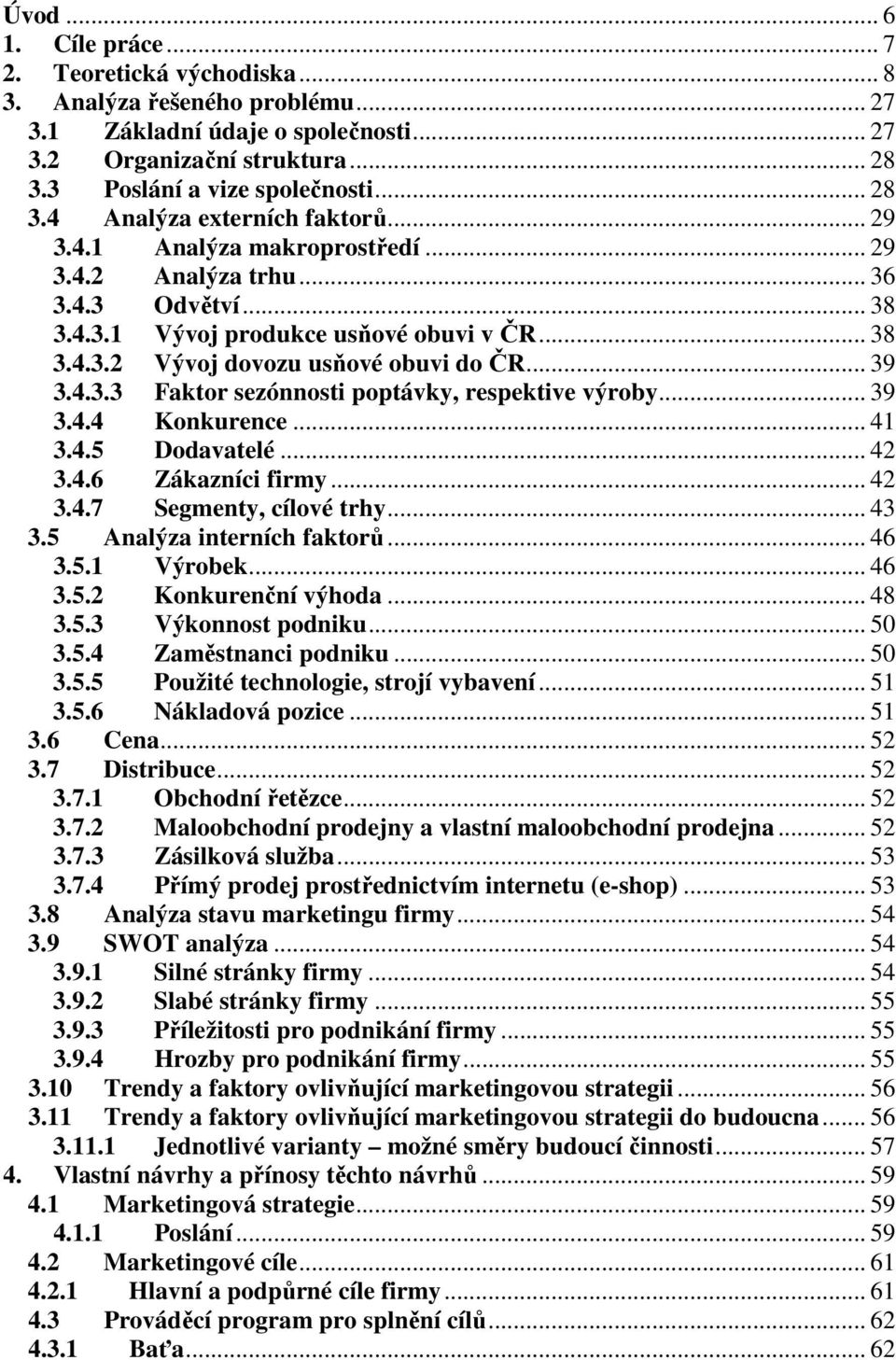 Úvod ... 6
1. Cíle práce ... 7
2. Teoretická východiska ... 8
3. Analýza řešeného problému ... 27
3.1 Základní údaje o společnosti ... 27
3.2 Organizační struktura ... 28
3.3 Poslání a vize společnosti ... 28
3.4 Analýza externích faktorů ... 29
3.4.1 Analýza makroprostředí ... 29
3.4.2 Analýza trhu ... 36
3.4.3 Odvětví ... 38
3.4.3.1 Vývoj produkce usňové obuvi v ČR ... 38
3.4.3.2 Vývoj dovozu usňové obuvi do ČR ... 39
3.4.3.3 Faktor sezónnosti poptávky, respektive výroby ... 39
3.4.4 Konkurence ... 41
3.4.5 Dodavatelé ... 42
3.4.6 Zákazníci firmy ... 42
3.4.7 Segmenty, cílové trhy ... 43
3.5 Analýza interních faktorů ... 46
3.5.1 Výrobek ... 46
3.5.2 Konkurenční výhoda ... 48
3.5.3 Výkonnost podniku ... 50
3.5.4 Zaměstnanci podniku ... 50
3.5.5 Použité technologie, strojí vybavení ... 51
3.5.6 Nákladová pozice ... 51
3.6 Cena ... 52
3.7 Distribuce ... 52
3.7.1 Obchodní řetězce ... 52
3.7.2 Maloobchodní prodejny a vlastní maloobchodní prodejna ... 52
3.7.3 Zásilková služba ... 53
3.7.4 Přímý prodej prostřednictvím internetu (e-shop) ... 53
3.8 Analýza stavu marketingu firmy ... 54
3.9 SWOT analýza ... 54
3.9.1 Silné stránky firmy ... 54
3.9.2 Slabé stránky firmy ... 55
3.9.3 Příležitosti pro podnikání firmy ... 55
3.9.4 Hrozby pro podnikání firmy ... 55
3.10 Trendy a faktory ovlivňující marketingovou strategii ... 56
3.11 Trendy a faktory ovlivňující marketingovou strategii do budoucna ... 56
3.11.1 Jednotlivé varianty – možné směry budoucí činnosti ... 57
4. Vlastní návrhy a přínosy těchto návrhů ... 59
4.1 Marketingová strategie ... 59
4.1.1 Poslání ... 59
4.2 Marketingové cíle ... 61
4.2.1 Hlavní a podpůrné cíle firmy ... 61
4.3 Prováděcí program pro splnění cílů ... 62
4.3.1 Baťa ... 62